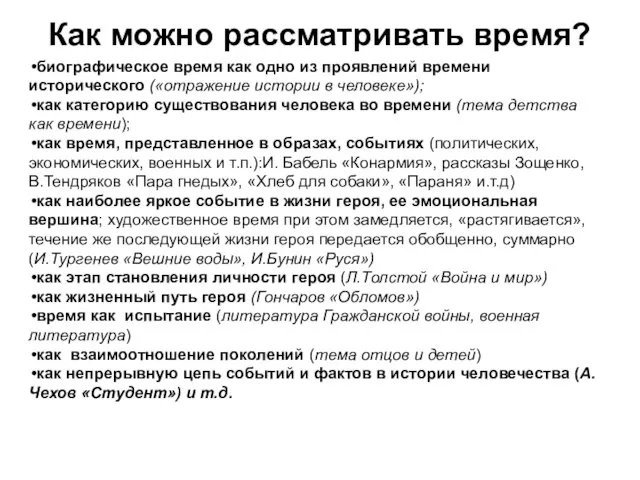 Как можно рассматривать время?

•биографическое время как одно из проявлений времени исторического («отражение истории в человеке»);

•как категорию существования человека во времени (тема детства как времени);

•как время, представленное в образах, событиях (политических, экономических, военных и т.п.):И. Бабель «Конармия», рассказы Зощенко, В.Тендряков «Пара гнедых», «Хлеб для собаки», «Параня» и.т.д)

•как наиболее яркое событие в жизни героя, ее эмоциональная вершина; художественное время при этом замедляется, «растягивается», течение же последующей жизни героя передается обобщенно, суммарно (И.Тургенев «Вешние воды», И.Бунин «Руся»)

•как этап становления личности героя (Л.Толстой «Война и мир»)

•как жизненный путь героя (Гончаров «Обломов»)

•время как испытание (литература Гражданской войны, военная литература)

•как взаимоотношение поколений (тема отцов и детей)

•как непрерывную цепь событий и фактов в истории человечества (А. Чехов «Студент») и т.д.